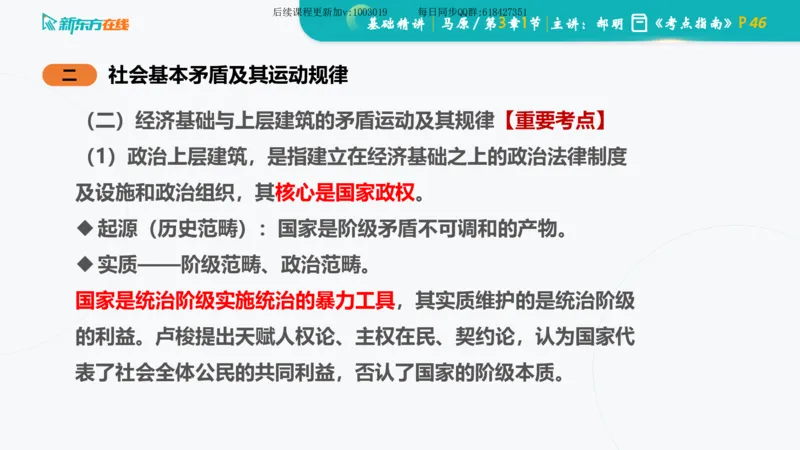 新东方在线

后续课程更新加v:1003019　　每日同步QQ群:618427351

基础精讲 | 马原 / 第3章1节 | 主讲：郝明 《考点指南》P 46

二　社会基本矛盾及其运动规律

（二）经济基础与上层建筑的矛盾运动及其规律【重要考点】

（1）政治上层建筑，是指建立在经济基础之上的政治法律制度及设施和政治组织，其核心是国家政权。

◆ 起源（历史范畴）：国家是阶级矛盾不可调和的产物。

◆ 实质——阶级范畴、政治范畴。

国家是统治阶级实施统治的暴力工具，其实质维护的是统治阶级的利益。卢梭提出天赋人权论、主权在民、契约论，认为国家代表了社会全体公民的共同利益，否认了国家的阶级本质。